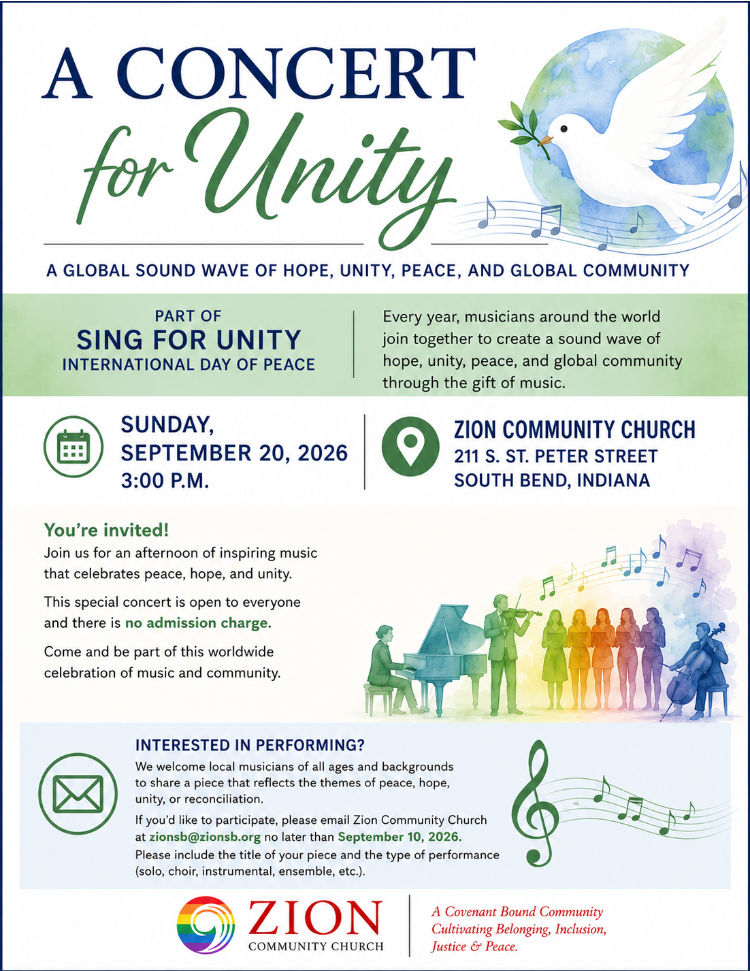 A CONCERT
for Unity

A GLOBAL SOUND WAVE OF HOPE, UNITY, PEACE, AND GLOBAL COMMUNITY

PART OF
SING FOR UNITY
INTERNATIONAL DAY OF PEACE

Every year, musicians around the world join together to create a sound wave of hope, unity, peace, and global community through the gift of music.

SUNDAY,
SEPTEMBER 20, 2026
3:00 P.M.

ZION COMMUNITY CHURCH
211 S. ST. PETER STREET
SOUTH BEND, INDIANA

You're invited!
Join us for an afternoon of inspiring music that celebrates peace, hope, and unity.

This special concert is open to everyone and there is no admission charge.

Come and be part of this worldwide celebration of music and community.

INTERESTED IN PERFORMING?
We welcome local musicians of all ages and backgrounds to share a piece that reflects the themes of peace, hope, unity, or reconciliation.

If you'd like to participate, please email Zion Community Church at zionsb@zionsb.org no later than September 10, 2026.
Please include the title of your piece and the type of performance (solo, choir, instrumental, ensemble, etc.).

ZION
COMMUNITY CHURCH

A Covenant Bound Community
Cultivating Belonging, Inclusion, Justice & Peace.